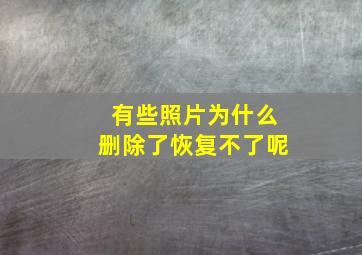 有些照片为什么
删除了恢复不了呢